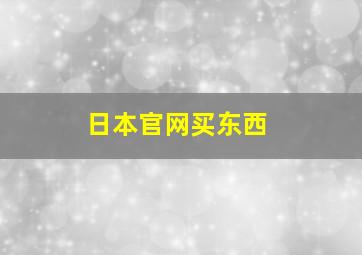 日本官网买东西